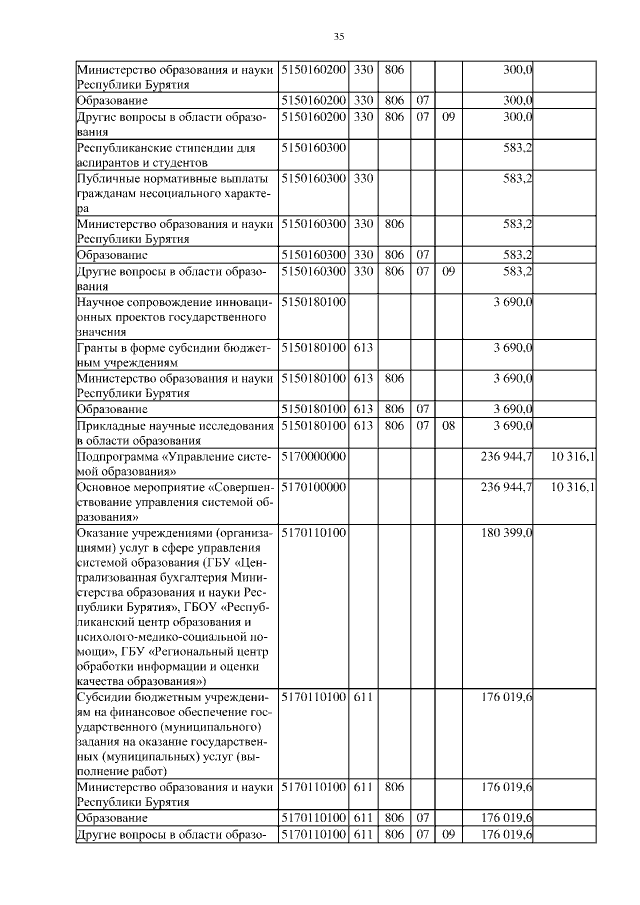 35

| | | | | | | | |
|---|---|---|---|---|---|---|---|
| Министерство образования и науки Республики Бурятия | 5150160200 | 330 | 806 | | | 300,0 | |
| Образование | 5150160200 | 330 | 806 | 07 | | 300,0 | |
| Другие вопросы в области образования | 5150160200 | 330 | 806 | 07 | 09 | 300,0 | |
| Республиканские стипендии для аспирантов и студентов | 5150160300 | | | | | 583,2 | |
| Публичные нормативные выплаты гражданам несоциального характера | 5150160300 | 330 | | | | 583,2 | |
| Министерство образования и науки Республики Бурятия | 5150160300 | 330 | 806 | | | 583,2 | |
| Образование | 5150160300 | 330 | 806 | 07 | | 583,2 | |
| Другие вопросы в области образования | 5150160300 | 330 | 806 | 07 | 09 | 583,2 | |
| Научное сопровождение инновационных проектов государственного значения | 5150180100 | | | | | 3 690,0 | |
| Гранты в форме субсидии бюджетным учреждениям | 5150180100 | 613 | | | | 3 690,0 | |
| Министерство образования и науки Республики Бурятия | 5150180100 | 613 | 806 | | | 3 690,0 | |
| Образование | 5150180100 | 613 | 806 | 07 | | 3 690,0 | |
| Прикладные научные исследования в области образования | 5150180100 | 613 | 806 | 07 | 08 | 3 690,0 | |
| Подпрограмма «Управление системой образования» | 5170000000 | | | | | 236 944,7 | 10 316,1 |
| Основное мероприятие «Совершенствование управления системой образования» | 5170100000 | | | | | 236 944,7 | 10 316,1 |
| Оказание учреждениями (организациями) услуг в сфере управления системой образования (ГБУ «Централизованная бухгалтерия Министерства образования и науки Республики Бурятия», ГБОУ «Республиканский центр образования и психолого-медико-социальной помощи», ГБУ «Региональный центр обработки информации и оценки качества образования») | 5170110100 | | | | | 180 399,0 | |
| Субсидии бюджетным учреждениям на финансовое обеспечение государственного (муниципального) задания на оказание государственных (муниципальных) услуг (выполнение работ) | 5170110100 | 611 | | | | 176 019,6 | |
| Министерство образования и науки Республики Бурятия | 5170110100 | 611 | 806 | | | 176 019,6 | |
| Образование | 5170110100 | 611 | 806 | 07 | | 176 019,6 | |
| Другие вопросы в области образо- | 5170110100 | 611 | 806 | 07 | 09 | 176 019,6 | |